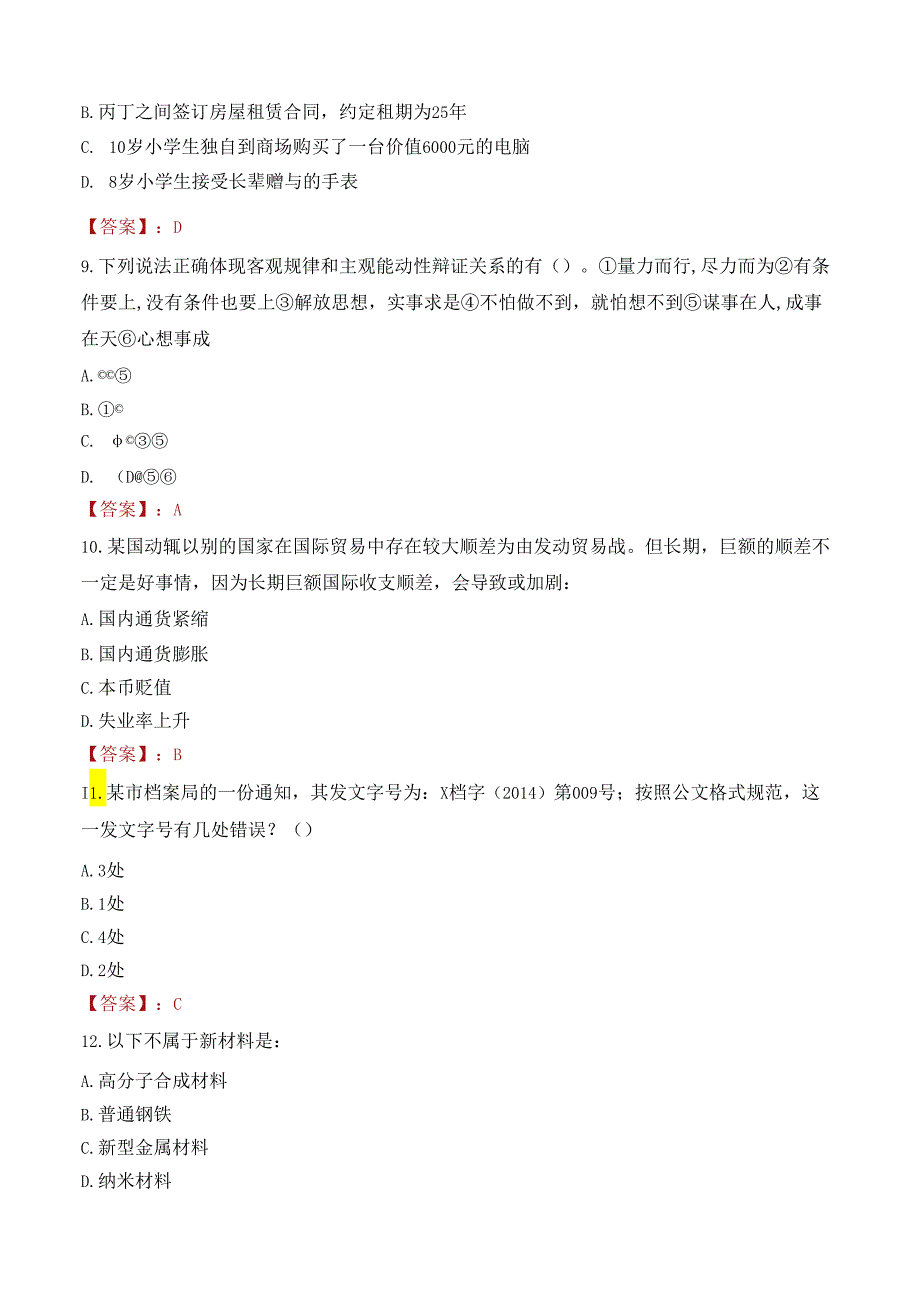 B. 丙丁之间签订房屋租赁合同，约定租期为25年

C. 10岁小学生独自到商场购买了一台价值6000元的电脑

D. 8岁小学生接受长辈赠与的手表

【答案】：D

9. 下列说法正确体现客观规律和主观能动性辩证关系的有（）。①量力而行，尽力而为②有条件要上，没有条件也要上③解放思想，实事求是④不怕做不到，就怕想不到⑤谋事在人，成事在天⑥心想事成

A. ©©⑤

B. ①©

C. φ©③⑤

D. (D@⑤⑥

【答案】：A

10. 某国动辄以别的国家在国际贸易中存在较大顺差为由发动贸易战。但长期，巨额的顺差不一定是好事情，因为长期巨额国际收支顺差，会导致或加剧：

A. 国内通货紧缩

B. 国内通货膨胀

C. 本币贬值

D. 失业率上升

【答案】：B

I1. 某市档案局的一份通知，其发文字号为：X档字（2014）第009号；按照公文格式规范，这一发文字号有几处错误？（）

A. 3处

B. 1处

C. 4处

D. 2处

【答案】：C

12. 以下不属于新材料是：

A. 高分子合成材料

B. 普通钢铁

C. 新型金属材料

D. 纳米材料